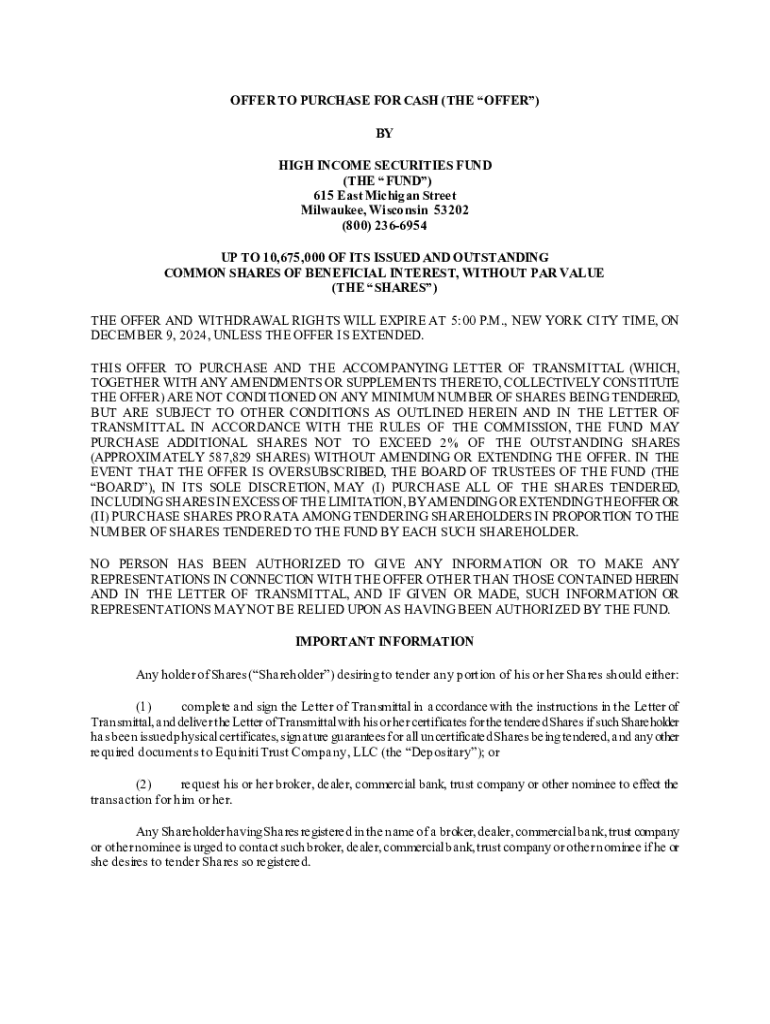 OFFER TO PURCHASE FOR CASH (THE “OFFER”)

BY

HIGH INCOME SECURITIES FUND
(THE “FUND”)
615 East Michigan Street
Milwaukee, Wisconsin 53202
(800) 236-6954

UP TO 10,675,000 OF ITS ISSUED AND OUTSTANDING
COMMON SHARES OF BENEFICIAL INTEREST, WITHOUT PAR VALUE
(THE “SHARES”)

THE OFFER AND WITHDRAWAL RIGHTS WILL EXPIRE AT 5:00 P.M., NEW YORK CITY TIME, ON DECEMBER 9, 2024, UNLESS THE OFFER IS EXTENDED.

THIS OFFER TO PURCHASE AND THE ACCOMPANYING LETTER OF TRANSMITTAL (WHICH, TOGETHER WITH ANY AMENDMENTS OR SUPPLEMENTS THERETO, COLLECTIVELY CONSTITUTE THE OFFER) ARE NOT CONDITIONED ON ANY MINIMUM NUMBER OF SHARES BEING TENDERED, BUT ARE SUBJECT TO OTHER CONDITIONS AS OUTLINED HEREIN AND IN THE LETTER OF TRANSMITTAL. IN ACCORDANCE WITH THE RULES OF THE COMMISSION, THE FUND MAY PURCHASE ADDITIONAL SHARES NOT TO EXCEED 2% OF THE OUTSTANDING SHARES (APPROXIMATELY 587,829 SHARES) WITHOUT AMENDING OR EXTENDING THE OFFER. IN THE EVENT THAT THE OFFER IS OVERSUBSCRIBED, THE BOARD OF TRUSTEES OF THE FUND (THE “BOARD”), IN ITS SOLE DISCRETION, MAY (I) PURCHASE ALL OF THE SHARES TENDERED, INCLUDING SHARES IN EXCESS OF THE LIMITATION, BY AMENDING OR EXTENDING THE OFFER OR (II) PURCHASE SHARES PRO RATA AMONG TENDERING SHAREHOLDERS IN PROPORTION TO THE NUMBER OF SHARES TENDERED TO THE FUND BY EACH SUCH SHAREHOLDER.

NO PERSON HAS BEEN AUTHORIZED TO GIVE ANY INFORMATION OR TO MAKE ANY REPRESENTATIONS IN CONNECTION WITH THE OFFER OTHER THAN THOSE CONTAINED HEREIN AND IN THE LETTER OF TRANSMITTAL, AND IF GIVEN OR MADE, SUCH INFORMATION OR REPRESENTATIONS MAY NOT BE RELIED UPON AS HAVING BEEN AUTHORIZED BY THE FUND.

IMPORTANT INFORMATION

Any holder of Shares (“Shareholder”) desiring to tender any portion of his or her Shares should either:

(1) complete and sign the Letter of Transmittal in accordance with the instructions in the Letter of Transmittal, and deliver the Letter of Transmittal with his or her certificates for the tendered Shares if such Shareholder has been issued physical certificates, signature guarantees for all uncertificated Shares being tendered, and any other required documents to Equiniti Trust Company, LLC (the “Depositary”); or

(2) request his or her broker, dealer, commercial bank, trust company or other nominee to effect the transaction for him or her.

Any Shareholder having Shares registered in the name of a broker, dealer, commercial bank, trust company or other nominee is urged to contact such broker, dealer, commercial bank, trust company or other nominee if he or she desires to tender Shares so registered.